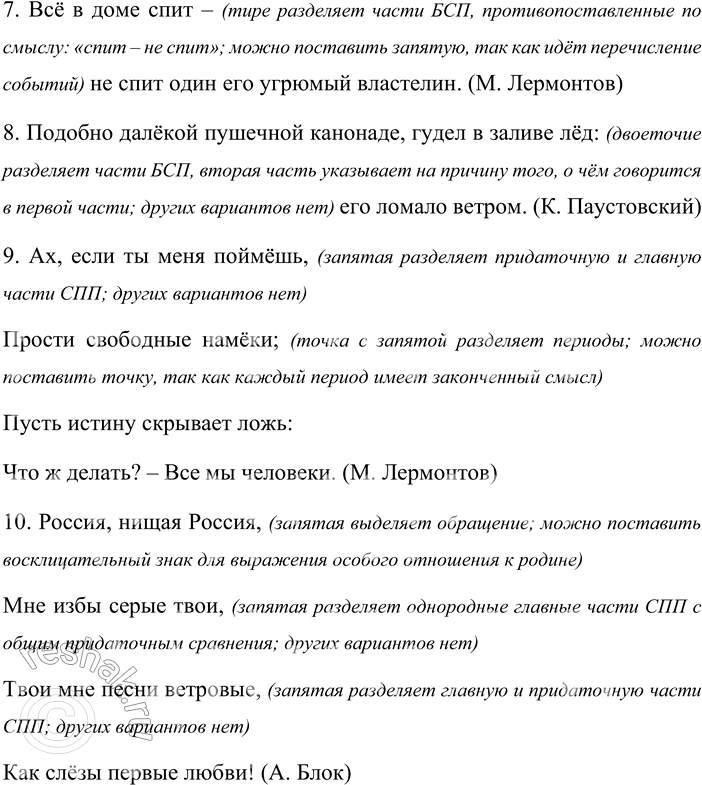 7. Всё в доме спит – (тире разделяет части БСП, противопоставленные по смыслу: «спит – не спит»; можно поставить запятую, так как идёт перечисление событий) не спит один его угрюмый властелин. (М. Лермонтов)

8. Подобно далёкой пушечной канонаде, гудел в заливе лёд: (двоеточие разделяет части БСП, вторая часть указывает на причину того, о чём говорится в первой части; других вариантов нет) его ломало ветром. (К. Паустовский)

9. Ах, если ты меня поймёшь, (запятая разделяет придаточную и главную части СПП; других вариантов нет)

Прости свободные намёки; (точка с запятой разделяет периоды; можно поставить точку, так как каждый период имеет законченный смысл)

Пусть истину скрывает ложь:

Что ж делать? – Все мы человеки. (М. Лермонтов)

10. Россия, нищая Россия, (запятая выделяет обращение; можно поставить восклицательный знак для выражения особого отношения к родине)

Мне избы серые твои, (запятая разделяет однородные главные части СПП с общим придаточным сравнения; других вариантов нет)

Твои мне песни ветровые, (запятая разделяет главную и придаточную части СПП; других вариантов нет)

Как слёзы первые любви! (А. Блок)

reshak.ru